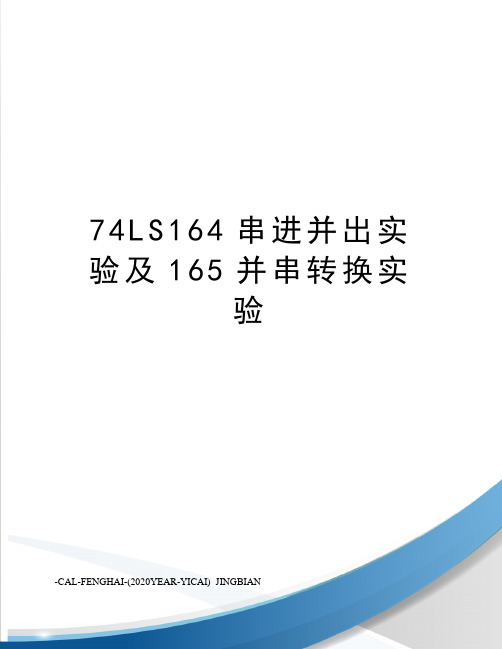 74LS164 串进并出实验及 165 并串转换实验

-CAL-FENGHAI-(2020YEAR-YICAI) JINGBIAN